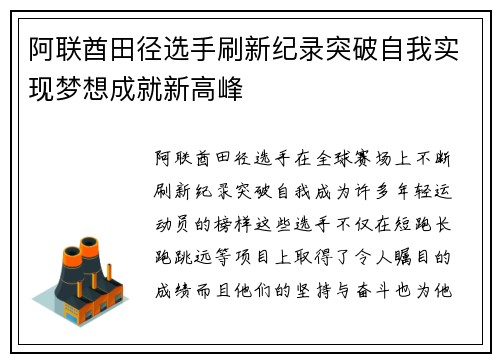 阿联酋田径选手刷新纪录突破自我实现梦想成就新高峰

阿联酋田径选手在全球赛场上不断刷新纪录突破自我成为许多年轻运动员的榜样这些选手不仅在短跑长跑跳远等项目上取得了令人瞩目的成绩而且他们的坚持与奋斗也为他